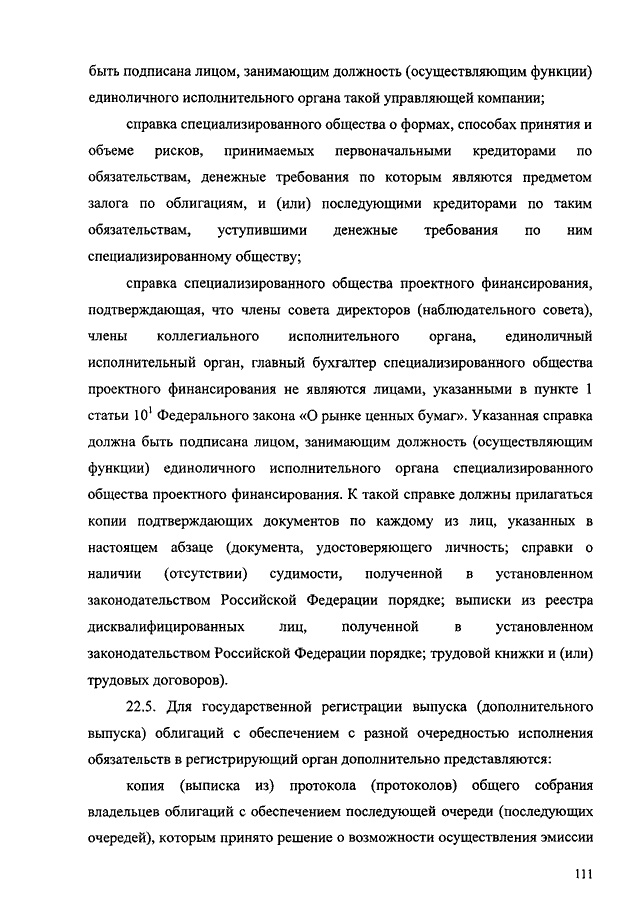 быть подписана лицом, занимающим должность (осуществляющим функции) единоличного исполнительного органа такой управляющей компании;

справка специализированного общества о формах, способах принятия и объеме рисков, принимаемых первоначальными кредиторами по обязательствам, денежные требования по которым являются предметом залога по облигациям, и (или) последующими кредиторами по таким обязательствам, уступившими денежные требования по ним специализированному обществу;

справка специализированного общества проектного финансирования, подтверждающая, что члены совета директоров (наблюдательного совета), члены коллегиального исполнительного органа, единоличный исполнительный орган, главный бухгалтер специализированного общества проектного финансирования не являются лицами, указанными в пункте 1 статьи $10^1$ Федерального закона «О рынке ценных бумаг». Указанная справка должна быть подписана лицом, занимающим должность (осуществляющим функции) единоличного исполнительного органа специализированного общества проектного финансирования. К такой справке должны прилагаться копии подтверждающих документов по каждому из лиц, указанных в настоящем абзаце (документа, удостоверяющего личность; справки о наличии (отсутствии) судимости, полученной в установленном законодательством Российской Федерации порядке; выписки из реестра дисквалифицированных лиц, полученной в установленном законодательством Российской Федерации порядке; трудовой книжки и (или) трудовых договоров).

22.5. Для государственной регистрации выпуска (дополнительного выпуска) облигаций с обеспечением с разной очередностью исполнения обязательств в регистрирующий орган дополнительно представляются:

копия (выписка из) протокола (протоколов) общего собрания владельцев облигаций с обеспечением последующей очереди (последующих очередей), которым принято решение о возможности осуществления эмиссии

111